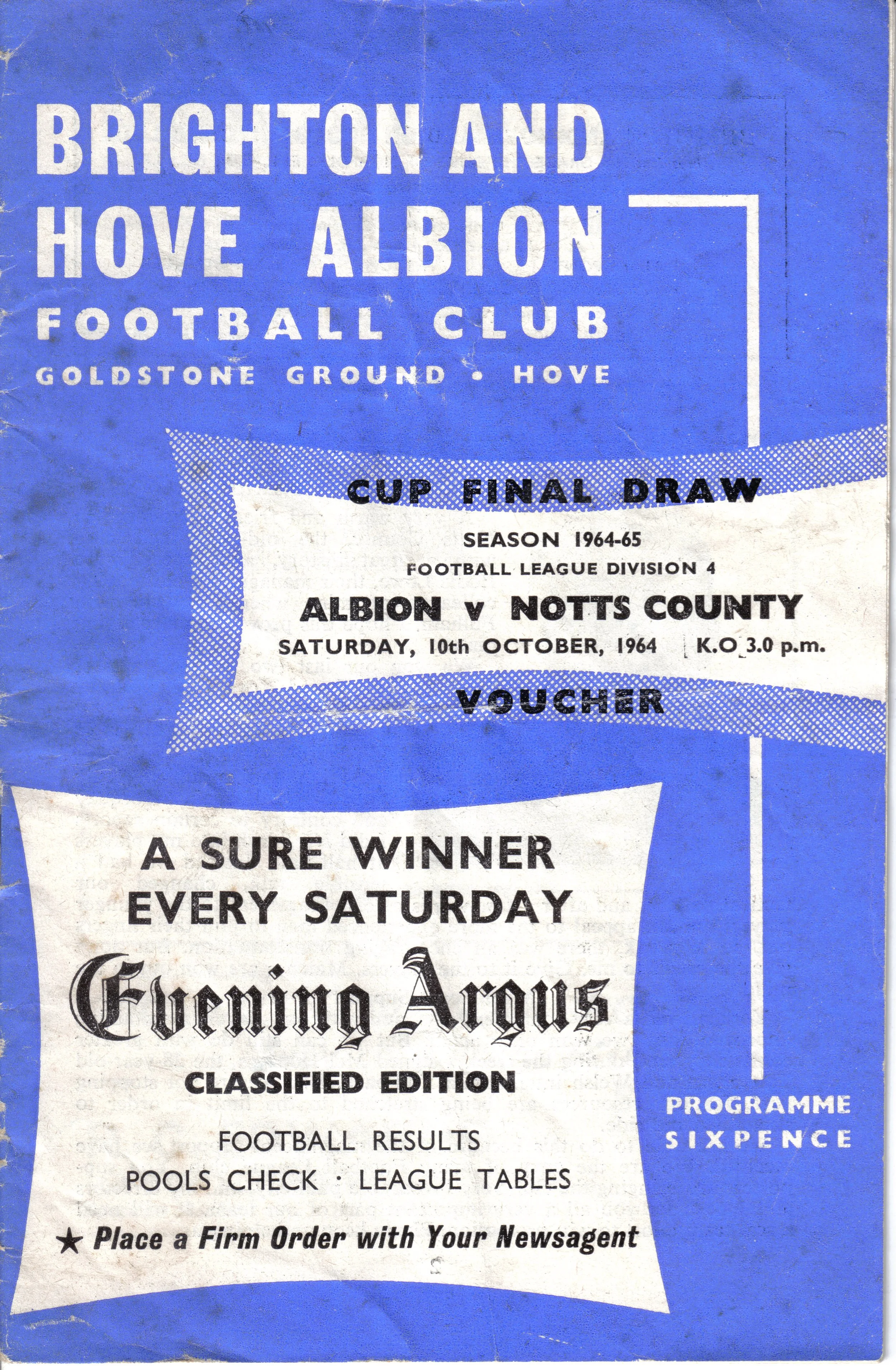 BRIGHTON AND
HOVE ALBION
FOOTBALL CLUB
GOLDSTONE GROUND • HOVE

CUP FINAL DRAW
SEASON 1964-65
FOOTBALL LEAGUE DIVISION 4
ALBION v NOTTS COUNTY
SATURDAY, 10th OCTOBER, 1964 K.O 3.0 p.m.
VOUCHER

A SURE WINNER
EVERY SATURDAY
Evening Argus
CLASSIFIED EDITION
FOOTBALL RESULTS
POOLS CHECK · LEAGUE TABLES
★ Place a Firm Order with Your Newsagent

PROGRAMME
SIXPENCE